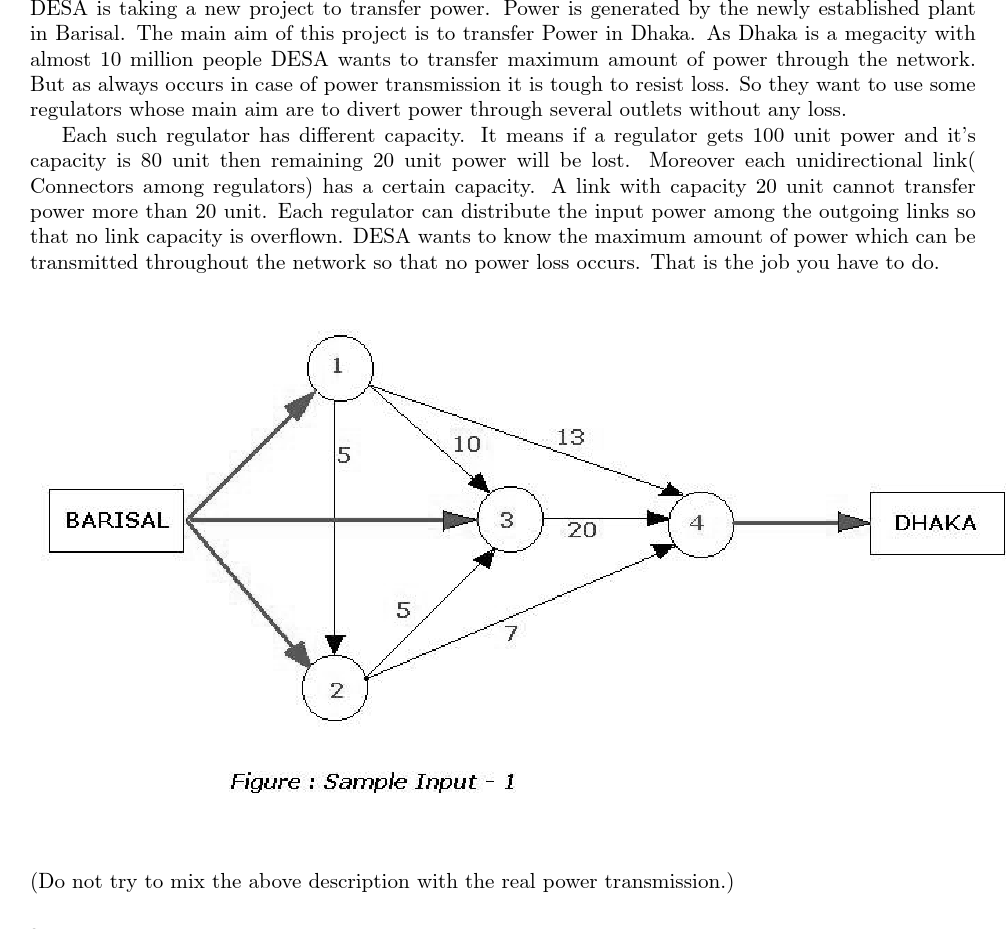 DESA is taking a new project to transfer power. Power is generated by the newly established plant in Barisal. The main aim of this project is to transfer Power in Dhaka. As Dhaka is a megacity with almost 10 million people DESA wants to transfer maximum amount of power through the network. But as always occurs in case of power transmission it is tough to resist loss. So they want to use some regulators whose main aim are to divert power through several outlets without any loss.

Each such regulator has different capacity. It means if a regulator gets 100 unit power and it's capacity is 80 unit then remaining 20 unit power will be lost. Moreover each unidirectional link( Connectors among regulators) has a certain capacity. A link with capacity 20 unit cannot transfer power more than 20 unit. Each regulator can distribute the input power among the outgoing links so that no link capacity is overflown. DESA wants to know the maximum amount of power which can be transmitted throughout the network so that no power loss occurs. That is the job you have to do.

1
5
10
13
BARISAL
3
20
4
DHAKA
5
7
2

Figure : Sample Input - 1

(Do not try to mix the above description with the real power transmission.)